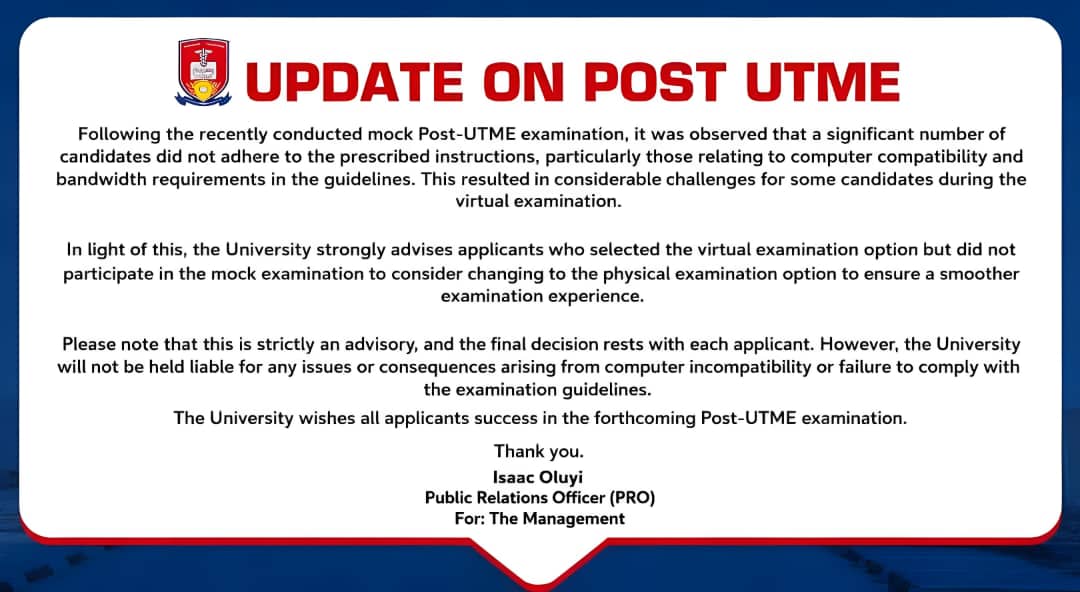 UPDATE ON POST UTME

Following the recently conducted mock Post-UTME examination, it was observed that a significant number of candidates did not adhere to the prescribed instructions, particularly those relating to computer compatibility and bandwidth requirements in the guidelines. This resulted in considerable challenges for some candidates during the virtual examination.

In light of this, the University strongly advises applicants who selected the virtual examination option but did not participate in the mock examination to consider changing to the physical examination option to ensure a smoother examination experience.

Please note that this is strictly an advisory, and the final decision rests with each applicant. However, the University will not be held liable for any issues or consequences arising from computer incompatibility or failure to comply with the examination guidelines.

The University wishes all applicants success in the forthcoming Post-UTME examination.

Thank you.

Isaac Oluyi
Public Relations Officer (PRO)
For: The Management